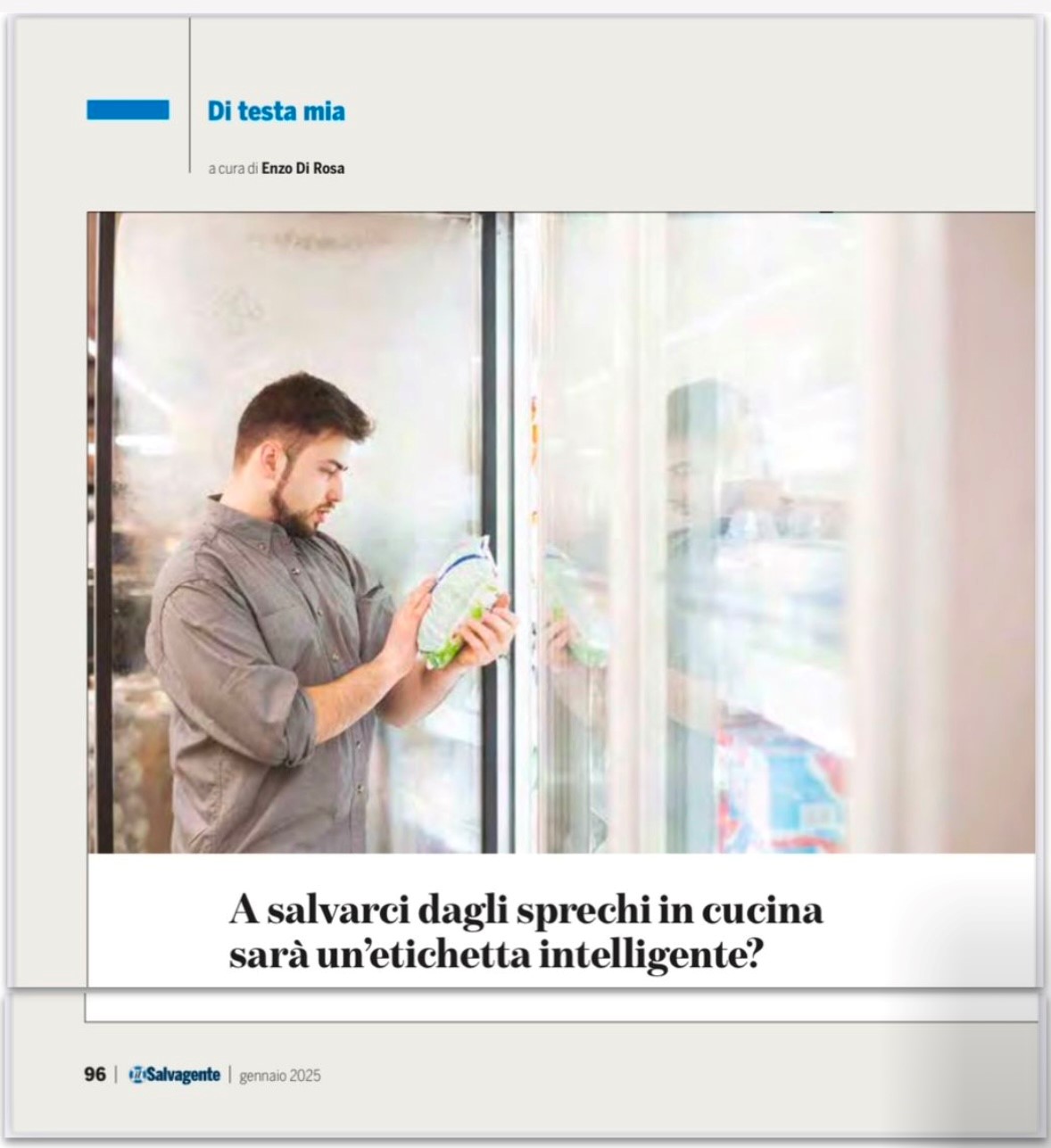 Di testa mia

a cura di Enzo Di Rosa

A salvarci dagli sprechi in cucina sarà un'etichetta intelligente?

96 | il Salvagente | gennaio 2025